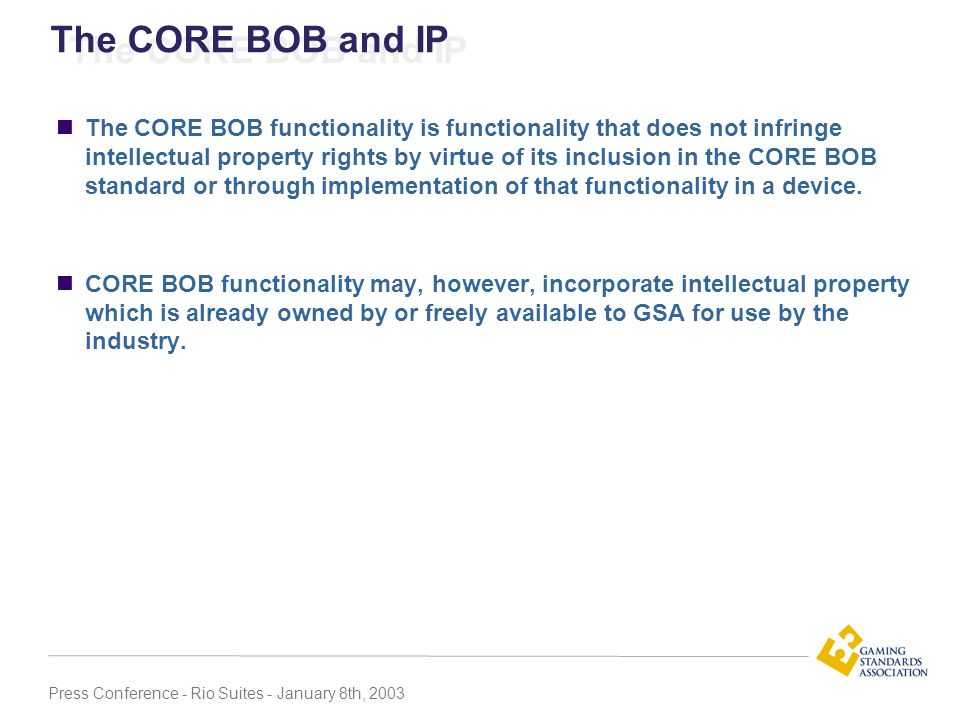 The CORE BOB and IP

The CORE BOB functionality is functionality that does not infringe intellectual property rights by virtue of its inclusion in the CORE BOB standard or through implementation of that functionality in a device.

CORE BOB functionality may, however, incorporate intellectual property which is already owned by or freely available to GSA for use by the industry.

GAMING STANDARDS ASSOCIATION

Press Conference - Rio Suites - January 8th, 2003